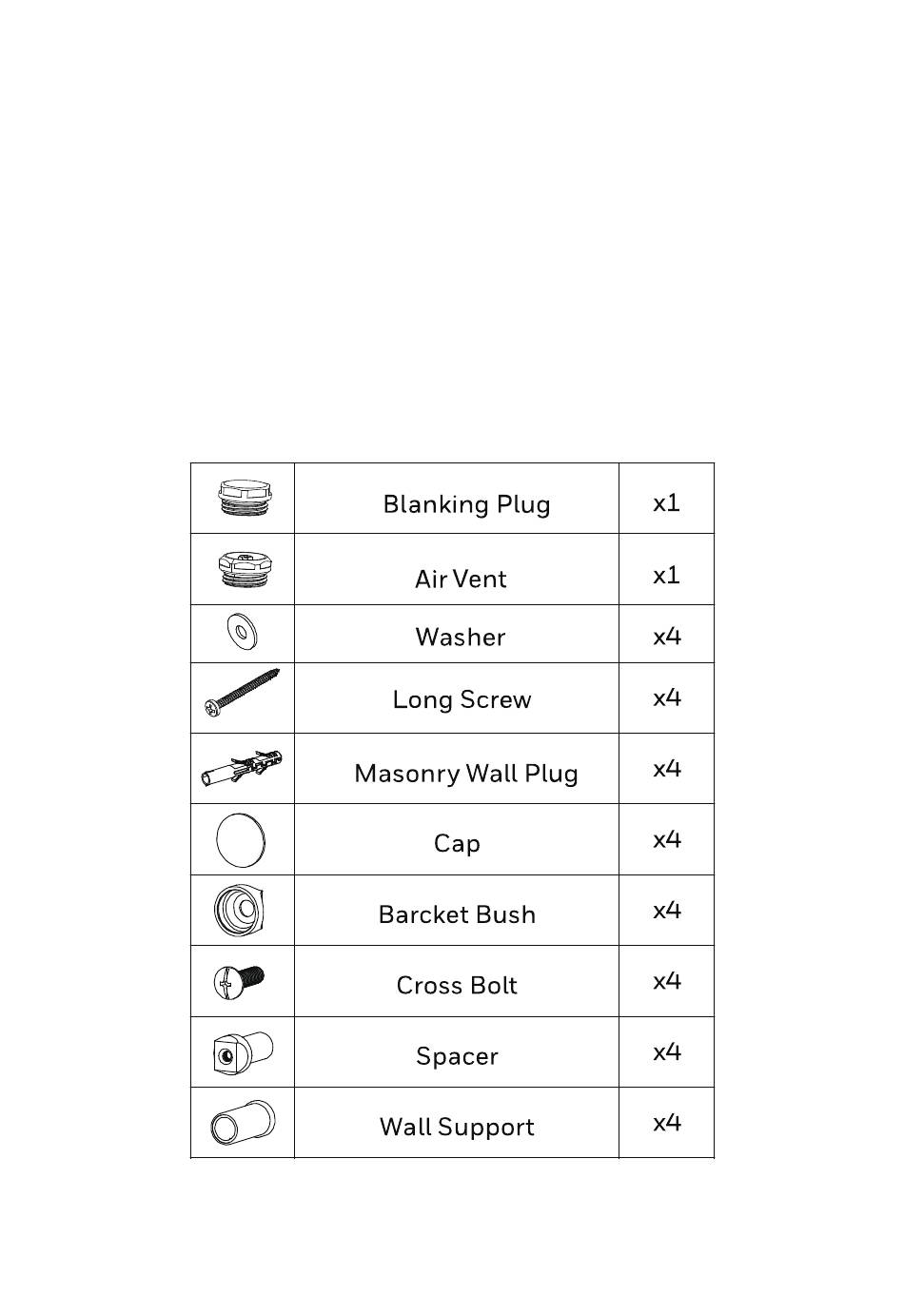 | | | |
|---|---|---|
| | Blanking Plug | x1 |
| | Air Vent | x1 |
| | Washer | x4 |
| | Long Screw | x4 |
| | Masonry Wall Plug | x4 |
| | Cap | x4 |
| | Barcket Bush | x4 |
| | Cross Bolt | x4 |
| | Spacer | x4 |
| | Wall Support | x4 |